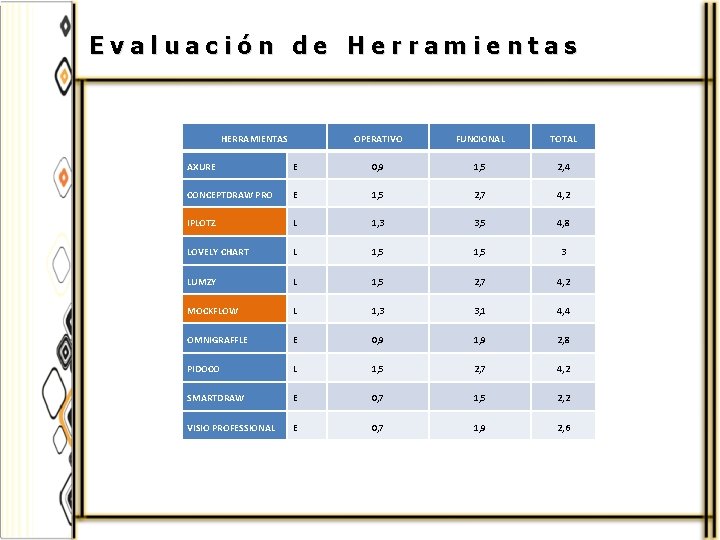 Evaluación de Herramientas

| HERRAMIENTAS | | OPERATIVO | FUNCIONAL | TOTAL |
|---|---|---|---|---|
| AXURE | E | 0,9 | 1,5 | 2,4 |
| CONCEPTDRAW PRO | E | 1,5 | 2,7 | 4,2 |
| IPLOTZ | L | 1,3 | 3,5 | 4,8 |
| LOVELY CHART | L | 1,5 | 1,5 | 3 |
| LUMZY | L | 1,5 | 2,7 | 4,2 |
| MOCKFLOW | L | 1,3 | 3,1 | 4,4 |
| OMNIGRAFFLE | E | 0,9 | 1,9 | 2,8 |
| PIDOCO | L | 1,5 | 2,7 | 4,2 |
| SMARTDRAW | E | 0,7 | 1,5 | 2,2 |
| VISIO PROFESSIONAL | E | 0,7 | 1,9 | 2,6 |